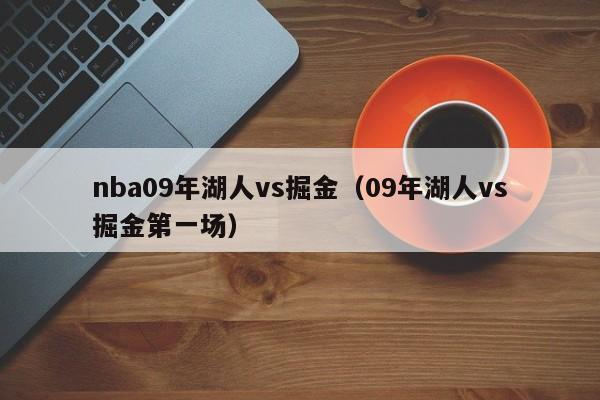 nba09年湖人vs掘金（09年湖人vs掘金第一场）